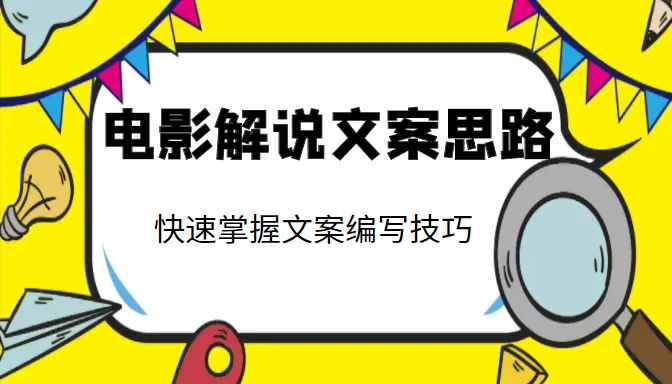 电影解说文案思路

快速掌握文案编写技巧